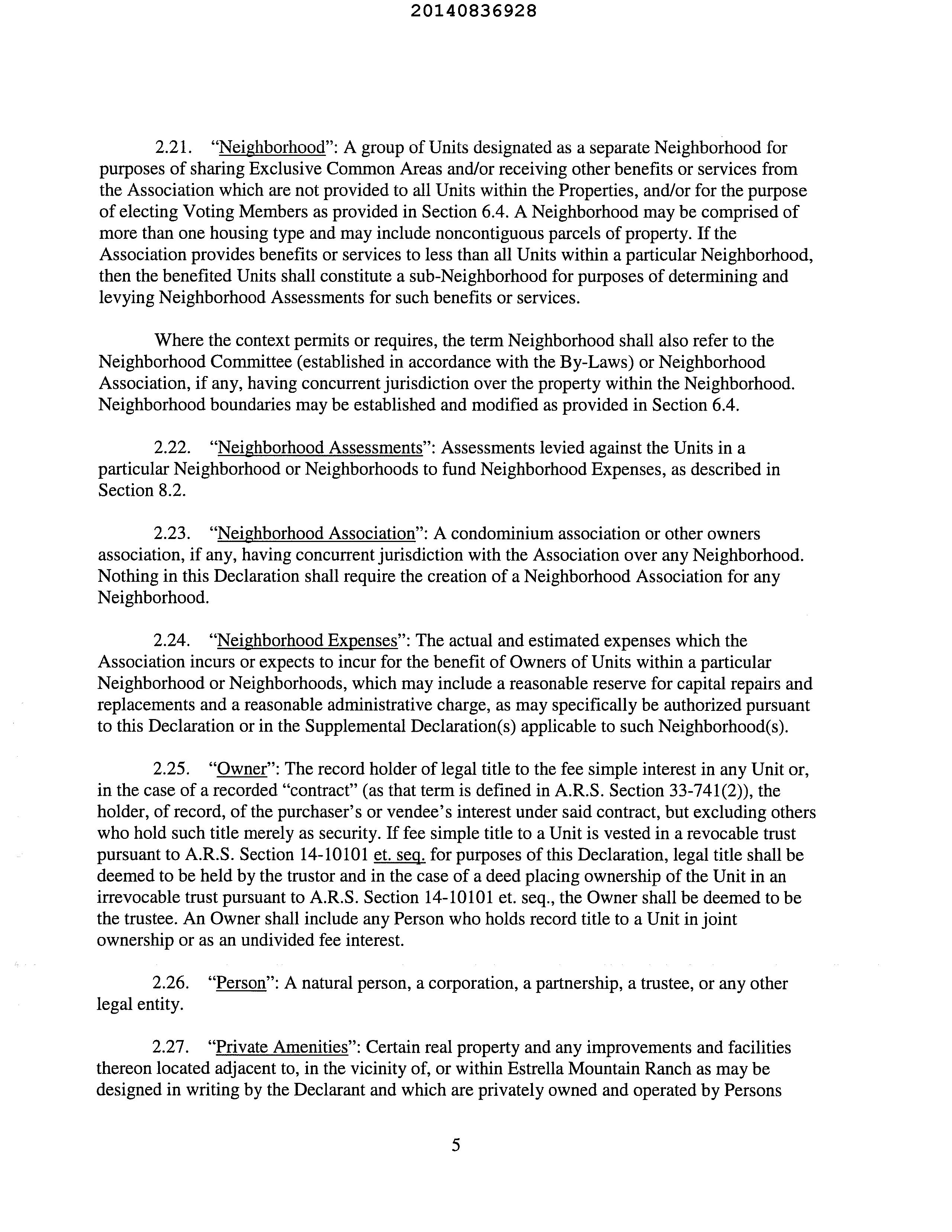 20140836928

2.21. "Neighborhood": A group of Units designated as a separate Neighborhood for purposes of sharing Exclusive Common Areas and/or receiving other benefits or services from the Association which are not provided to all Units within the Properties, and/or for the purpose of electing Voting Members as provided in Section 6.4. A Neighborhood may be comprised of more than one housing type and may include noncontiguous parcels of property. If the Association provides benefits or services to less than all Units within a particular Neighborhood, then the benefited Units shall constitute a sub-Neighborhood for purposes of determining and levying Neighborhood Assessments for such benefits or services.

Where the context permits or requires, the term Neighborhood shall also refer to the Neighborhood Committee (established in accordance with the By-Laws) or Neighborhood Association, if any, having concurrent jurisdiction over the property within the Neighborhood. Neighborhood boundaries may be established and modified as provided in Section 6.4.

2.22. "Neighborhood Assessments": Assessments levied against the Units in a particular Neighborhood or Neighborhoods to fund Neighborhood Expenses, as described in Section 8.2.

2.23. "Neighborhood Association": A condominium association or other owners association, if any, having concurrent jurisdiction with the Association over any Neighborhood. Nothing in this Declaration shall require the creation of a Neighborhood Association for any Neighborhood.

2.24. "Neighborhood Expenses": The actual and estimated expenses which the Association incurs or expects to incur for the benefit of Owners of Units within a particular Neighborhood or Neighborhoods, which may include a reasonable reserve for capital repairs and replacements and a reasonable administrative charge, as may specifically be authorized pursuant to this Declaration or in the Supplemental Declaration(s) applicable to such Neighborhood(s).

2.25. "Owner": The record holder of legal title to the fee simple interest in any Unit or, in the case of a recorded "contract" (as that term is defined in A.R.S. Section 33-741(2)), the holder, of record, of the purchaser's or vendee's interest under said contract, but excluding others who hold such title merely as security. If fee simple title to a Unit is vested in a revocable trust pursuant to A.R.S. Section 14-10101 et. seq. for purposes of this Declaration, legal title shall be deemed to be held by the trustor and in the case of a deed placing ownership of the Unit in an irrevocable trust pursuant to A.R.S. Section 14-10101 et. seq., the Owner shall be deemed to be the trustee. An Owner shall include any Person who holds record title to a Unit in joint ownership or as an undivided fee interest.

2.26. "Person": A natural person, a corporation, a partnership, a trustee, or any other legal entity.

2.27. "Private Amenities": Certain real property and any improvements and facilities thereon located adjacent to, in the vicinity of, or within Estrella Mountain Ranch as may be designed in writing by the Declarant and which are privately owned and operated by Persons

5